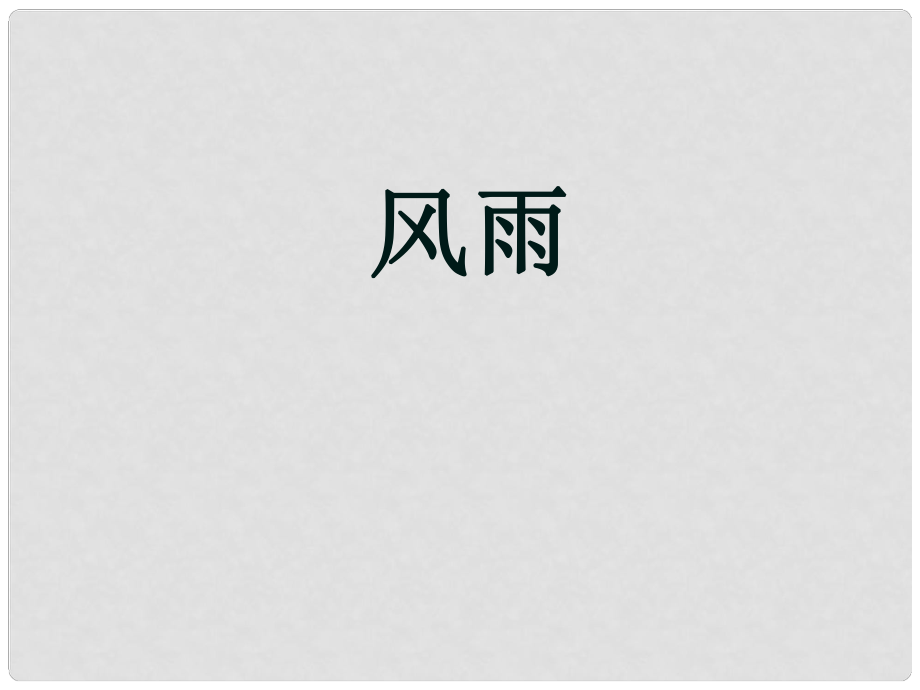 风雨